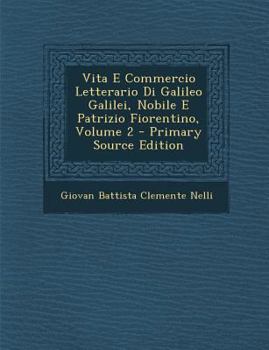 Vita E Commercio Letterario Di Galileo Galilei, Nobile E Patrizio Fiorentino, Volume 2 - Primary Source Edition

Giovan Battista Clemente Nelli